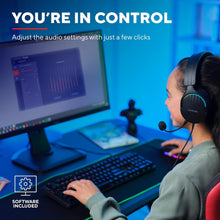 YOU'RE IN CONTROL

Adjust the audio settings with just a few clicks

SOFTWARE INCLUDED